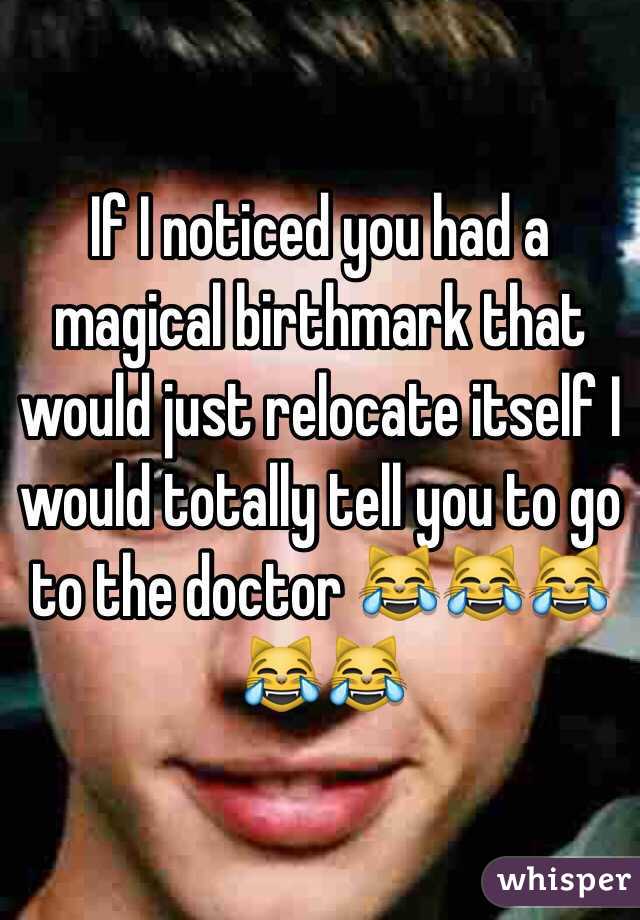 If I noticed you had a magical birthmark that would just relocate itself I would totally tell you to go to the doctor 😹😹😹😹😹

whisper